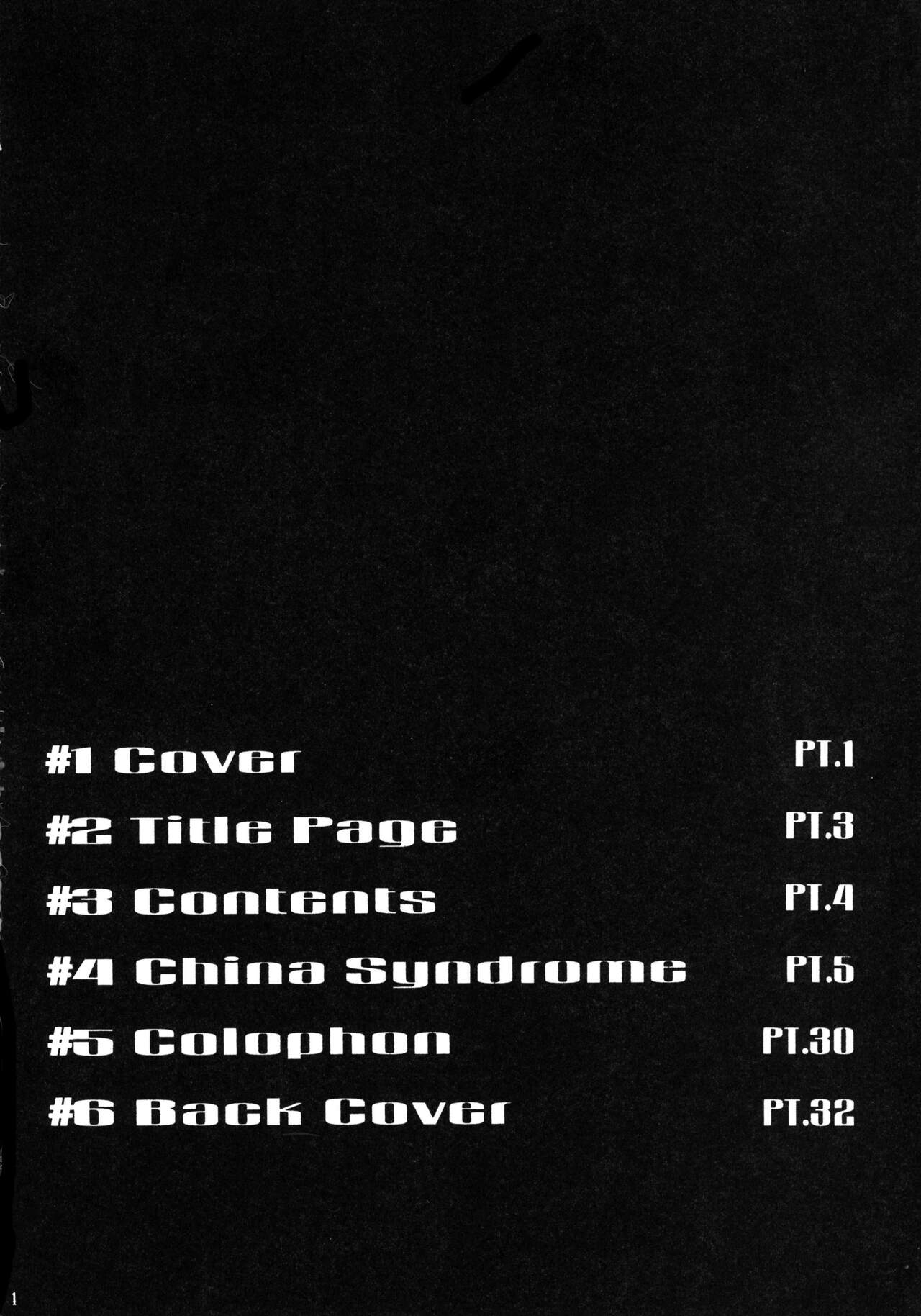 #1 Cover PT.1

#2 Title Page PT.3

#3 Contents PT.4

#4 China Syndrome PT.5

#5 Colophon PT.30

#6 Back Cover PT.32

1